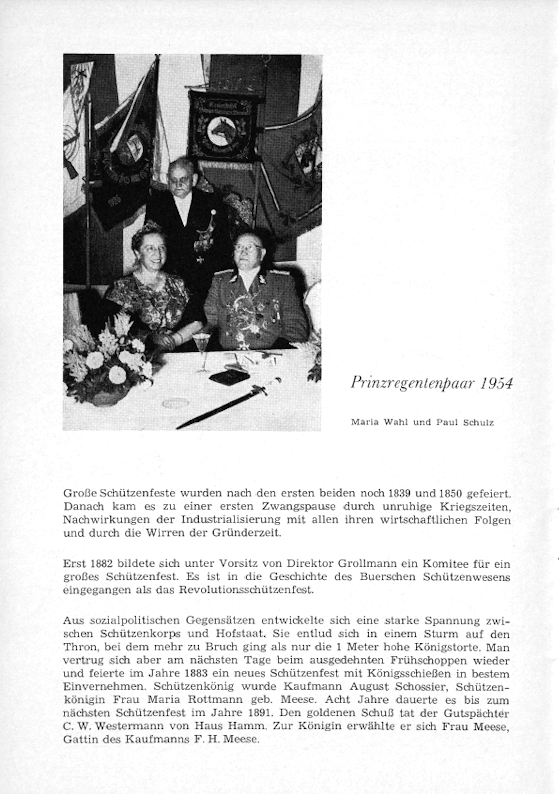 Prinzregentenpaar 1954

Maria Wahl und Paul Schulz

Große Schützenfeste wurden nach den ersten beiden noch 1839 und 1850 gefeiert. Danach kam es zu einer ersten Zwangspause durch unruhige Kriegszeiten, Nachwirkungen der Industrialisierung mit allen ihren wirtschaftlichen Folgen und durch die Wirren der Gründerzeit.

Erst 1882 bildete sich unter Vorsitz von Direktor Grollmann ein Komitee für ein großes Schützenfest. Es ist in die Geschichte des Buerschen Schützenwesens eingegangen als das Revolutionsschützenfest.

Aus sozialpolitischen Gegensätzen entwickelte sich eine starke Spannung zwischen Schützenkorps und Hofstaat. Sie entlud sich in einem Sturm auf den Thron, bei dem mehr zu Bruch ging als nur die 1 Meter hohe Königstorte. Man vertrug sich aber am nächsten Tage beim ausgedehnten Frühschoppen wieder und feierte im Jahre 1883 ein neues Schützenfest mit Königsschießen in bestem Einvernehmen. Schützenkönig wurde Kaufmann August Schossier, Schützenkönigin Frau Maria Rottmann geb. Meese. Acht Jahre dauerte es bis zum nächsten Schützenfest im Jahre 1891. Den goldenen Schuß tat der Gutspächter C. W. Westermann von Haus Hamm. Zur Königin erwählte er sich Frau Meese, Gattin des Kaufmanns F. H. Meese.